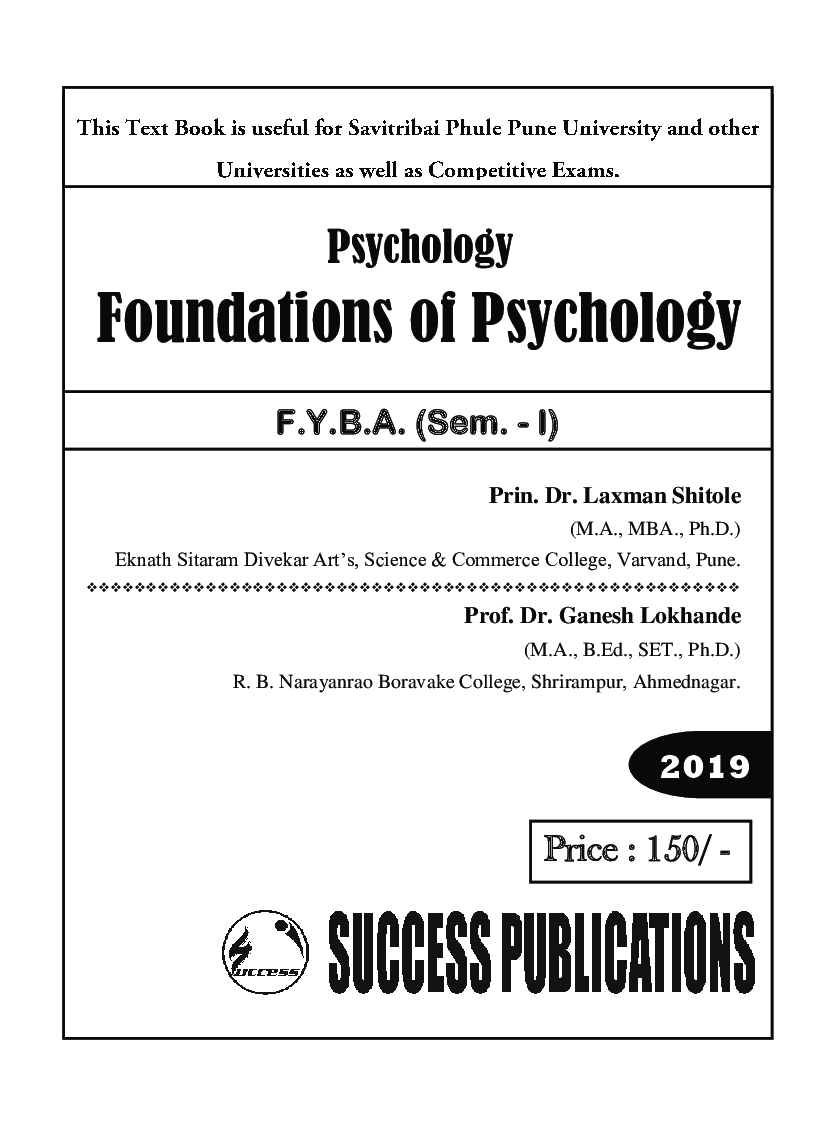 This Text Book is useful for Savitribai Phule Pune University and other Universities as well as Competitive Exams.

Psychology

Foundations of Psychology

F.Y.B.A. (Sem. - I)

Prin. Dr. Laxman Shitole

(M.A., MBA., Ph.D.)

Eknath Sitaram Divekar Art's, Science & Commerce College, Varvand, Pune.

Prof. Dr. Ganesh Lokhande

(M.A., B.Ed., SET., Ph.D.)

R. B. Narayanrao Boravake College, Shrirampur, Ahmednagar.

2019

Price : 150/ -

success

SUCCESS PUBLICATIONS